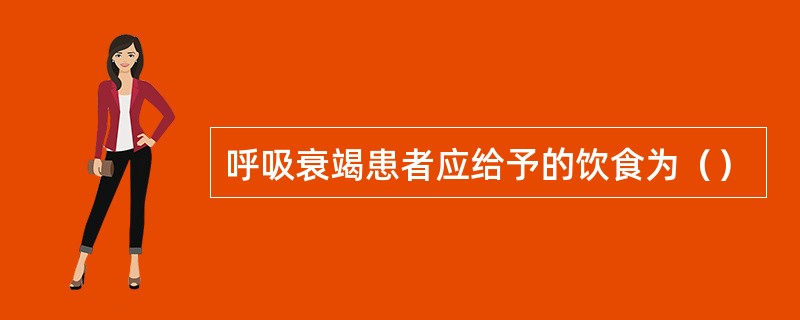 呼吸衰竭患者应给予的饮食为（）